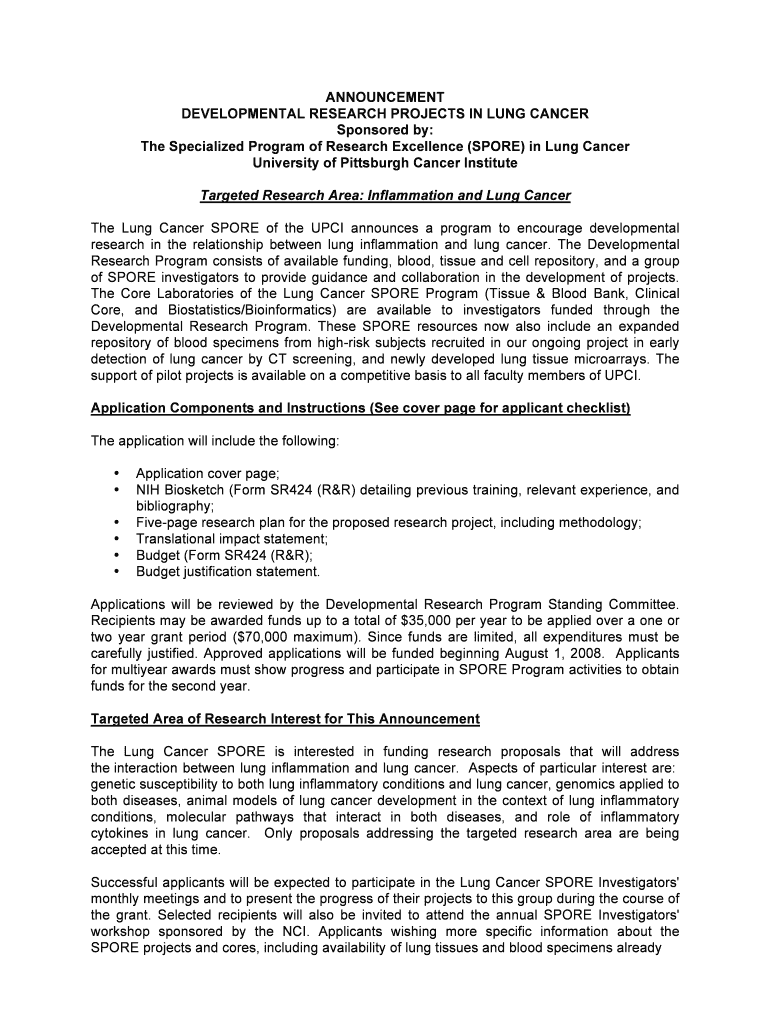 ANNOUNCEMENT
DEVELOPMENTAL RESEARCH PROJECTS IN LUNG CANCER
Sponsored by:
The Specialized Program of Research Excellence (SPORE) in Lung Cancer
University of Pittsburgh Cancer Institute

Targeted Research Area: Inflammation and Lung Cancer

The Lung Cancer SPORE of the UPCI announces a program to encourage developmental research in the relationship between lung inflammation and lung cancer. The Developmental Research Program consists of available funding, blood, tissue and cell repository, and a group of SPORE investigators to provide guidance and collaboration in the development of projects. The Core Laboratories of the Lung Cancer SPORE Program (Tissue & Blood Bank, Clinical Core, and Biostatistics/Bioinformatics) are available to investigators funded through the Developmental Research Program. These SPORE resources now also include an expanded repository of blood specimens from high-risk subjects recruited in our ongoing project in early detection of lung cancer by CT screening, and newly developed lung tissue microarrays. The support of pilot projects is available on a competitive basis to all faculty members of UPCI.

Application Components and Instructions (See cover page for applicant checklist)

The application will include the following:

• Application cover page;
• NIH Biosketch (Form SR424 (R&R) detailing previous training, relevant experience, and bibliography;
• Five-page research plan for the proposed research project, including methodology;
• Translational impact statement;
• Budget (Form SR424 (R&R);
• Budget justification statement.

Applications will be reviewed by the Developmental Research Program Standing Committee. Recipients may be awarded funds up to a total of $35,000 per year to be applied over a one or two year grant period ($70,000 maximum). Since funds are limited, all expenditures must be carefully justified. Approved applications will be funded beginning August 1, 2008. Applicants for multiyear awards must show progress and participate in SPORE Program activities to obtain funds for the second year.

Targeted Area of Research Interest for This Announcement

The Lung Cancer SPORE is interested in funding research proposals that will address the interaction between lung inflammation and lung cancer. Aspects of particular interest are: genetic susceptibility to both lung inflammatory conditions and lung cancer, genomics applied to both diseases, animal models of lung cancer development in the context of lung inflammatory conditions, molecular pathways that interact in both diseases, and role of inflammatory cytokines in lung cancer. Only proposals addressing the targeted research area are being accepted at this time.

Successful applicants will be expected to participate in the Lung Cancer SPORE Investigators' monthly meetings and to present the progress of their projects to this group during the course of the grant. Selected recipients will also be invited to attend the annual SPORE Investigators' workshop sponsored by the NCI. Applicants wishing more specific information about the SPORE projects and cores, including availability of lung tissues and blood specimens already